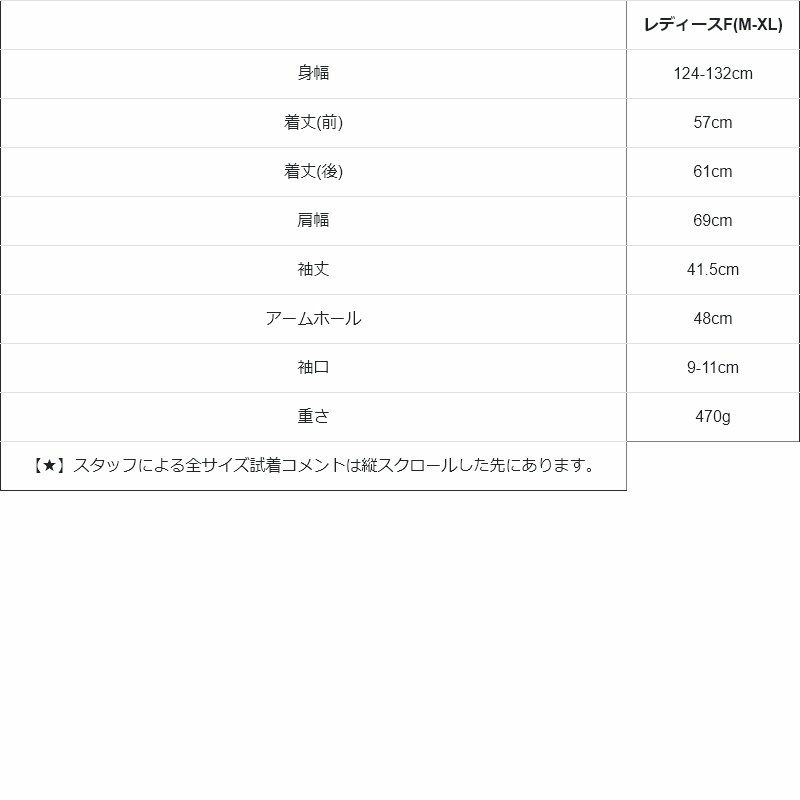 |  | レディースF(M-XL) |
|---|---|
| 身幅 | 124-132cm |
| 着丈(前) | 57cm |
| 着丈(後) | 61cm |
| 肩幅 | 69cm |
| 袖丈 | 41.5cm |
| アームホール | 48cm |
| 袖口 | 9-11cm |
| 重さ | 470g |
| 【★】スタッフによる全サイズ試着コメントは縦スクロールした先にあります。 |  |